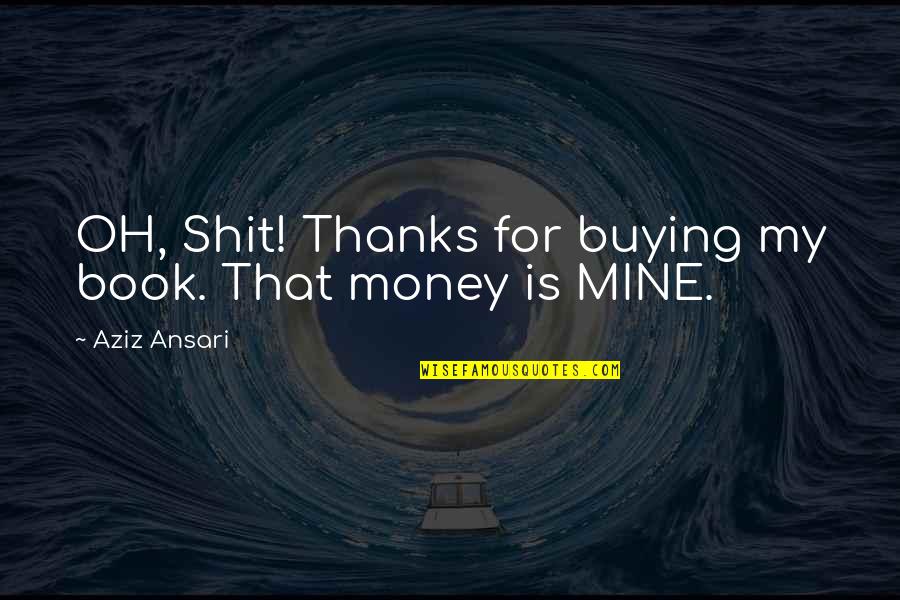 OH, Shit! Thanks for buying my book. That money is MINE.

~ Aziz Ansari

WISEFAMOUSQUOTES.COM